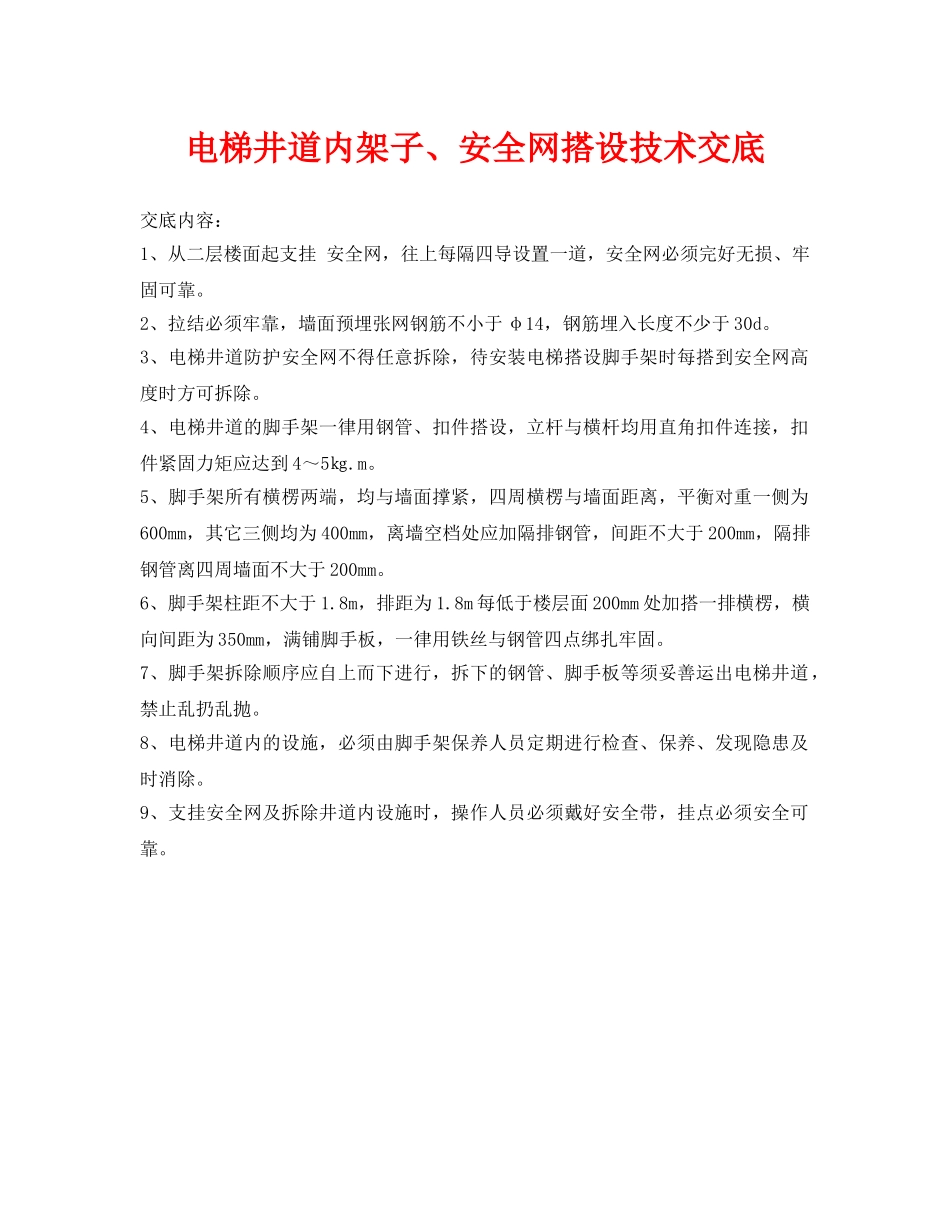 电梯井道内架子、安全网搭设技术交底

交底内容：

1、从二层楼面起支挂 安全网，往上每隔四导设置一道，安全网必须完好无损、牢固可靠。

2、拉结必须牢靠，墙面预埋张网钢筋不小于 φ14，钢筋埋入长度不少于 30d。

3、电梯井道防护安全网不得任意拆除，待安装电梯搭设脚手架时每搭到安全网高度时方可拆除。

4、电梯井道的脚手架一律用钢管、扣件搭设，立杆与横杆均用直角扣件连接，扣件紧固力矩应达到 4～5kg.m。

5、脚手架所有横楞两端，均与墙面撑紧，四周横楞与墙面距离，平衡对重一侧为 600mm，其它三侧均为 400mm，离墙空档处应加隔排钢管，间距不大于 200mm，隔排钢管离四周墙面不大于 200mm。

6、脚手架柱距不大于 1.8m，排距为 1.8m 每低于楼层面 200mm 处加搭一排横楞，横向间距为 350mm，满铺脚手板，一律用铁丝与钢管四点绑扎牢固。

7、脚手架拆除顺序应自上而下进行，拆下的钢管、脚手板等须妥善运出电梯井道，禁止乱扔乱抛。

8、电梯井道内的设施，必须由脚手架保养人员定期进行检查、保养、发现隐患及时消除。

9、支挂安全网及拆除井道内设施时，操作人员必须戴好安全带，挂点必须安全可靠。